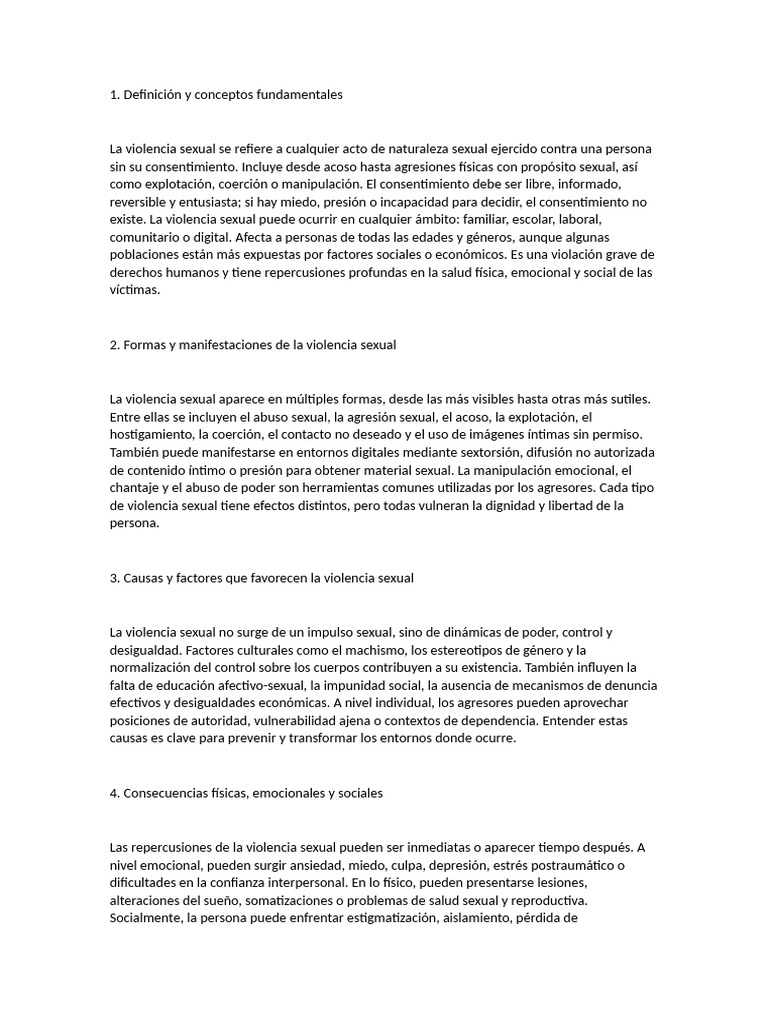 1. Definición y conceptos fundamentales

La violencia sexual se refiere a cualquier acto de naturaleza sexual ejercido contra una persona sin su consentimiento. Incluye desde acoso hasta agresiones físicas con propósito sexual, así como explotación, coerción o manipulación. El consentimiento debe ser libre, informado, reversible y entusiasta; si hay miedo, presión o incapacidad para decidir, el consentimiento no existe. La violencia sexual puede ocurrir en cualquier ámbito: familiar, escolar, laboral, comunitario o digital. Afecta a personas de todas las edades y géneros, aunque algunas poblaciones están más expuestas por factores sociales o económicos. Es una violación grave de derechos humanos y tiene repercusiones profundas en la salud física, emocional y social de las víctimas.

2. Formas y manifestaciones de la violencia sexual

La violencia sexual aparece en múltiples formas, desde las más visibles hasta otras más sutiles. Entre ellas se incluyen el abuso sexual, la agresión sexual, el acoso, la explotación, el hostigamiento, la coerción, el contacto no deseado y el uso de imágenes íntimas sin permiso. También puede manifestarse en entornos digitales mediante sextorsión, difusión no autorizada de contenido íntimo o presión para obtener material sexual. La manipulación emocional, el chantaje y el abuso de poder son herramientas comunes utilizadas por los agresores. Cada tipo de violencia sexual tiene efectos distintos, pero todas vulneran la dignidad y libertad de la persona.

3. Causas y factores que favorecen la violencia sexual

La violencia sexual no surge de un impulso sexual, sino de dinámicas de poder, control y desigualdad. Factores culturales como el machismo, los estereotipos de género y la normalización del control sobre los cuerpos contribuyen a su existencia. También influyen la falta de educación afectivo-sexual, la impunidad social, la ausencia de mecanismos de denuncia efectivos y desigualdades económicas. A nivel individual, los agresores pueden aprovechar posiciones de autoridad, vulnerabilidad ajena o contextos de dependencia. Entender estas causas es clave para prevenir y transformar los entornos donde ocurre.

4. Consecuencias físicas, emocionales y sociales

Las repercusiones de la violencia sexual pueden ser inmediatas o aparecer tiempo después. A nivel emocional, pueden surgir ansiedad, miedo, culpa, depresión, estrés postraumático o dificultades en la confianza interpersonal. En lo físico, pueden presentarse lesiones, alteraciones del sueño, somatizaciones o problemas de salud sexual y reproductiva. Socialmente, la persona puede enfrentar estigmatización, aislamiento, pérdida de